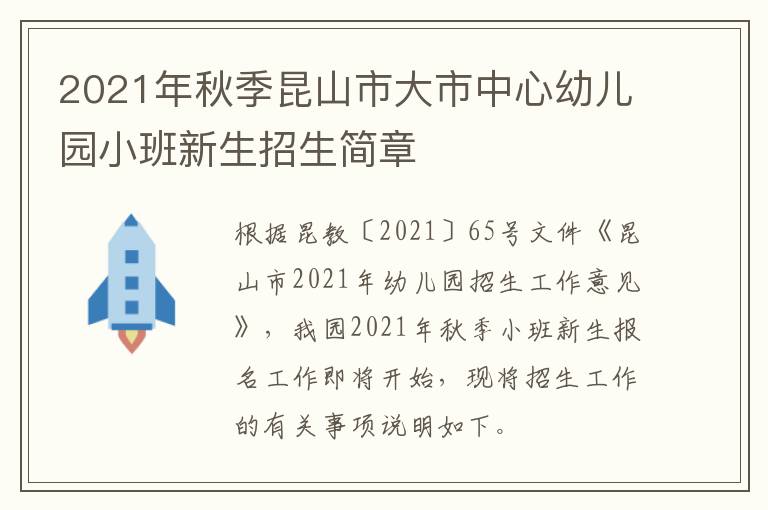 2021年秋季昆山市大市中心幼儿园小班新生招生简章

根据昆教〔2021〕65号文件《昆山市2021年幼儿园招生工作意见》，我园2021年秋季小班新生报名工作即将开始，现将招生工作的有关事项说明如下。